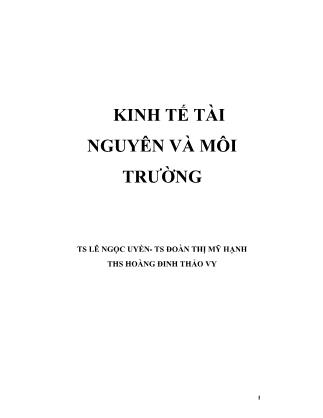 KINH TẾ TÀI NGUYÊN VÀ MÔI TRƯỜNG

TS LÊ NGỌC UYÊN- TS ĐOÀN THỊ MỸ HẠNH
THS HOÀNG ĐINH THẢO VY

1